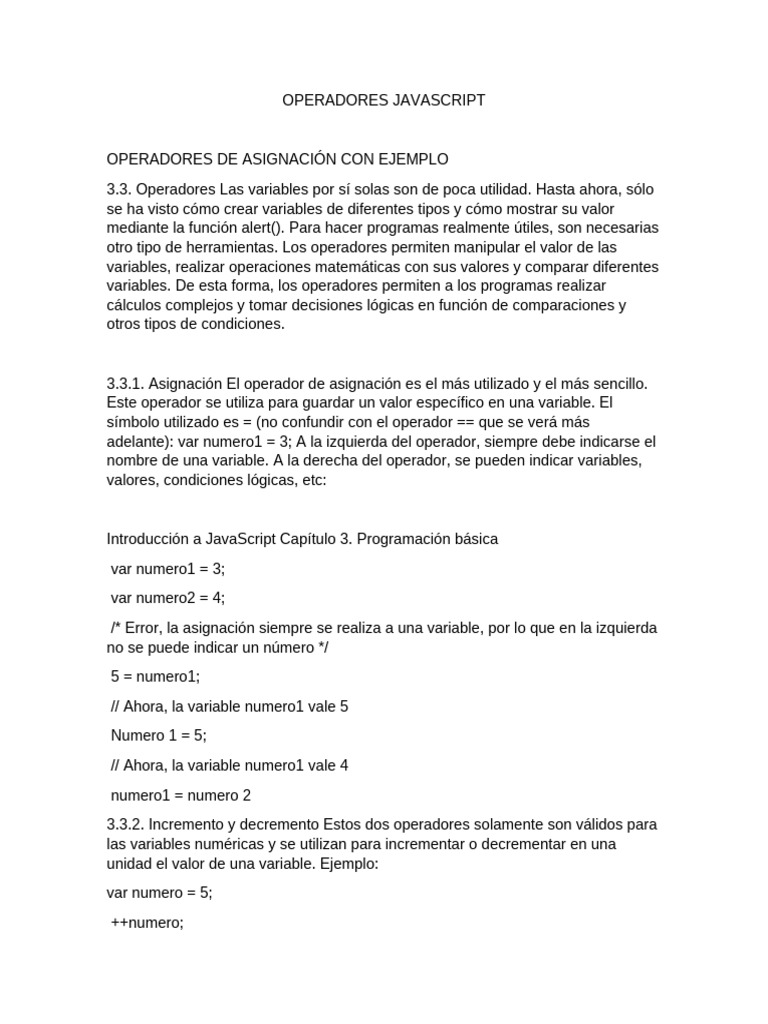 OPERADORES JAVASCRIPT

OPERADORES DE ASIGNACIÓN CON EJEMPLO

3.3. Operadores Las variables por sí solas son de poca utilidad. Hasta ahora, sólo se ha visto cómo crear variables de diferentes tipos y cómo mostrar su valor mediante la función alert(). Para hacer programas realmente útiles, son necesarias otro tipo de herramientas. Los operadores permiten manipular el valor de las variables, realizar operaciones matemáticas con sus valores y comparar diferentes variables. De esta forma, los operadores permiten a los programas realizar cálculos complejos y tomar decisiones lógicas en función de comparaciones y otros tipos de condiciones.

3.3.1. Asignación El operador de asignación es el más utilizado y el más sencillo. Este operador se utiliza para guardar un valor específico en una variable. El símbolo utilizado es = (no confundir con el operador == que se verá más adelante): var numero1 = 3; A la izquierda del operador, siempre debe indicarse el nombre de una variable. A la derecha del operador, se pueden indicar variables, valores, condiciones lógicas, etc:

Introducción a JavaScript Capítulo 3. Programación básica

var numero1 = 3;

var numero2 = 4;

/* Error, la asignación siempre se realiza a una variable, por lo que en la izquierda no se puede indicar un número */

5 = numero1;

// Ahora, la variable numero1 vale 5

Numero 1 = 5;

// Ahora, la variable numero1 vale 4

numero1 = numero 2

3.3.2. Incremento y decremento Estos dos operadores solamente son válidos para las variables numéricas y se utilizan para incrementar o decrementar en una unidad el valor de una variable. Ejemplo:

var numero = 5;

++numero;